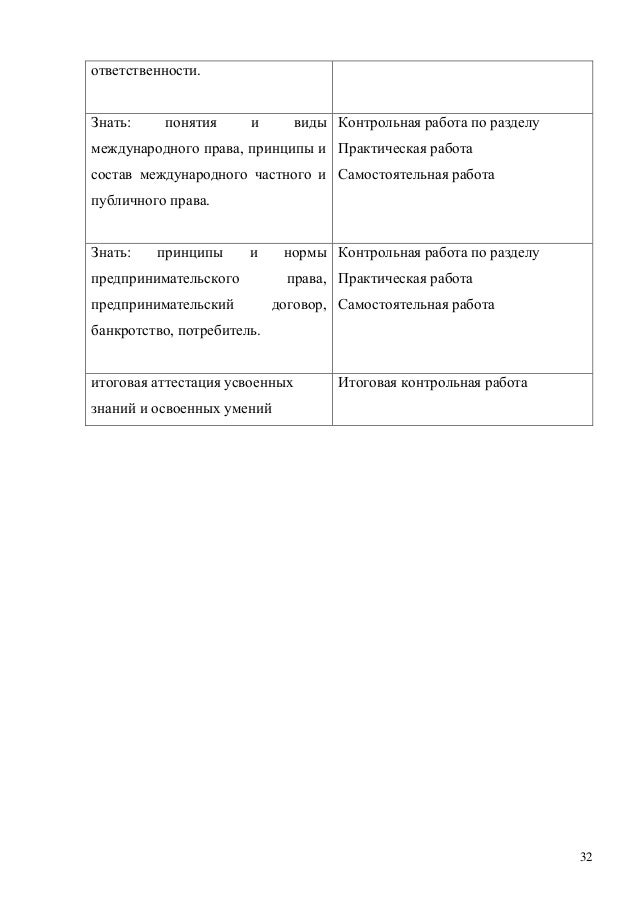 | | |
|---|---|
| ответственности. | |
| Знать: понятия и виды международного права, принципы и состав международного частного и публичного права. | Контрольная работа по разделу Практическая работа Самостоятельная работа |
| Знать: принципы и нормы предпринимательского права, предпринимательский договор, банкротство, потребитель. | Контрольная работа по разделу Практическая работа Самостоятельная работа |
| итоговая аттестация усвоенных знаний и освоенных умений | Итоговая контрольная работа |

32